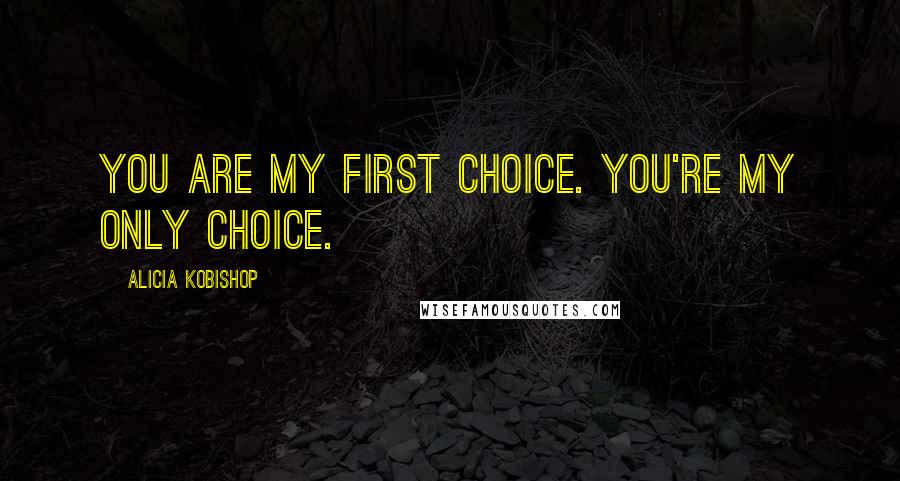 YOU ARE MY FIRST CHOICE. YOU'RE MY ONLY CHOICE.

ALICIA KOBISHOP

WISEFAMOUSQUOTES.COM